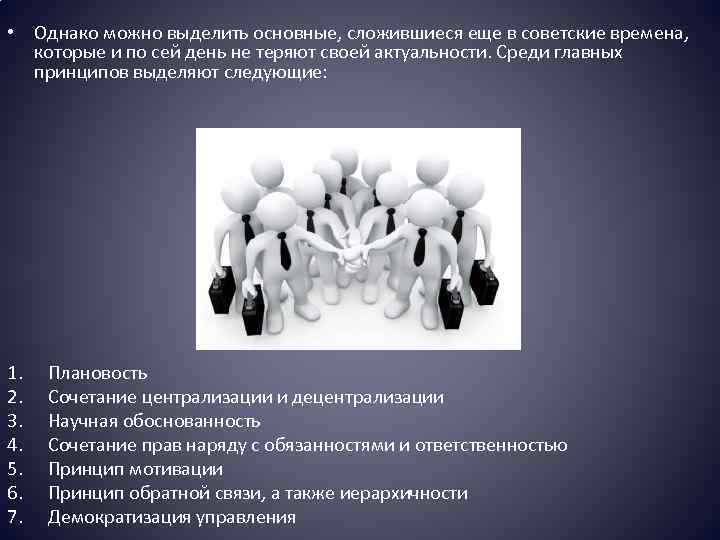 • Однако можно выделить основные, сложившиеся еще в советские времена, которые и по сей день не теряют своей актуальности. Среди главных принципов выделяют следующие:

1. Плановость
2. Сочетание централизации и децентрализации
3. Научная обоснованность
4. Сочетание прав наряду с обязанностями и ответственностью
5. Принцип мотивации
6. Принцип обратной связи, а также иерархичности
7. Демократизация управления